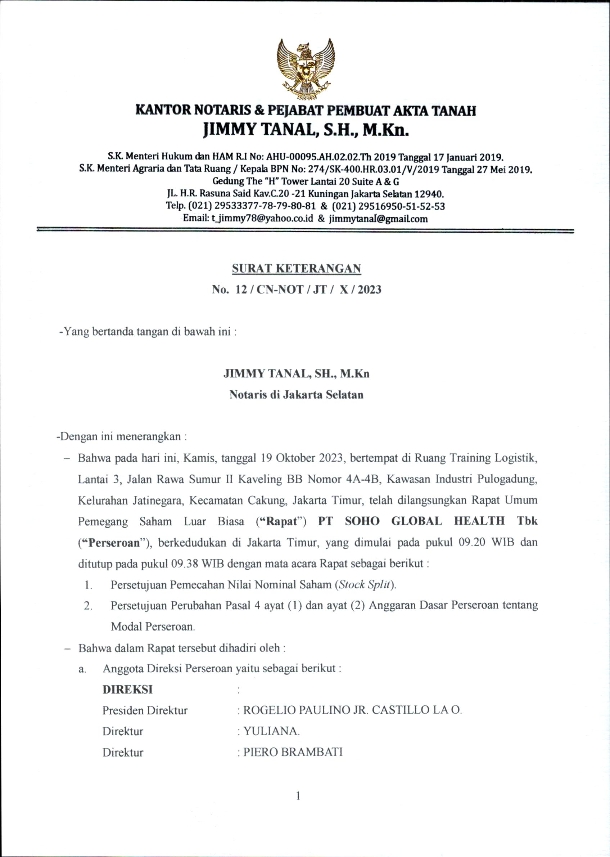 KANTOR NOTARIS & PEJABAT PEMBUAT AKTA TANAH
JIMMY TANAL, S.H., M.Kn.

S.K. Menteri Hukum dan HAM R.I No: AHU-00095.AH.02.02.Th 2019 Tanggal 17 Januari 2019.
S.K. Menteri Agraria dan Tata Ruang / Kepala BPN No: 274/SK-400.HR.03.01/V/2019 Tanggal 27 Mei 2019.
Gedung The "H" Tower Lantai 20 Suite A & G
JL. H.R. Rasuna Said Kav.C.20 -21 Kuningan Jakarta Selatan 12940.
Telp. (021) 29533377-78-79-80-81 & (021) 29516950-51-52-53
Email: t_jimmy78@yahoo.co.id & jimmytanal@gmail.com

SURAT KETERANGAN
No. 12 / CN-NOT / JT / X / 2023

-Yang bertanda tangan di bawah ini :

JIMMY TANAL, SH., M.Kn
Notaris di Jakarta Selatan

-Dengan ini menerangkan :
– Bahwa pada hari ini, Kamis, tanggal 19 Oktober 2023, bertempat di Ruang Training Logistik, Lantai 3, Jalan Rawa Sumur II Kaveling BB Nomor 4A-4B, Kawasan Industri Pulogadung, Kelurahan Jatinegara, Kecamatan Cakung, Jakarta Timur, telah dilangsungkan Rapat Umum Pemegang Saham Luar Biasa ("Rapat") PT SOHO GLOBAL HEALTH Tbk ("Perseroan"), berkedudukan di Jakarta Timur, yang dimulai pada pukul 09.20 WIB dan ditutup pada pukul 09.38 WIB dengan mata acara Rapat sebagai berikut :
1. Persetujuan Pemecahan Nilai Nominal Saham (Stock Split).
2. Persetujuan Perubahan Pasal 4 ayat (1) dan ayat (2) Anggaran Dasar Perseroan tentang Modal Perseroan.
– Bahwa dalam Rapat tersebut dihadiri oleh :
a. Anggota Direksi Perseroan yaitu sebagai berikut :
DIREKSI :
Presiden Direktur : ROGELIO PAULINO JR. CASTILLO LA O.
Direktur : YULIANA.
Direktur : PIERO BRAMBATI

1